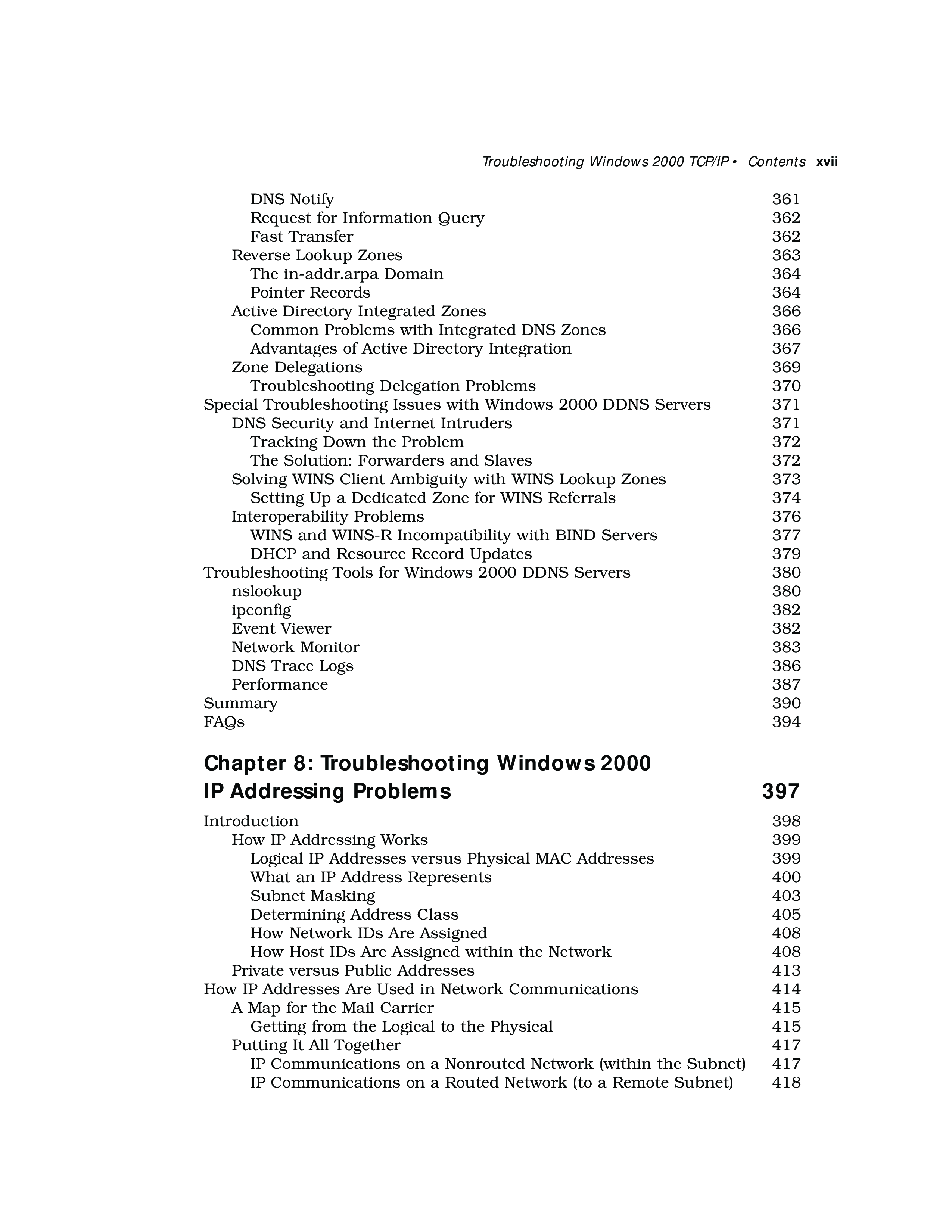 Troubleshooting Windows 2000 TCP/IP • Contents xvii

DNS Notify 361
Request for Information Query 362
Fast Transfer 362
Reverse Lookup Zones 363
The in-addr.arpa Domain 364
Pointer Records 364
Active Directory Integrated Zones 366
Common Problems with Integrated DNS Zones 366
Advantages of Active Directory Integration 367
Zone Delegations 369
Troubleshooting Delegation Problems 370
Special Troubleshooting Issues with Windows 2000 DDNS Servers 371
DNS Security and Internet Intruders 371
Tracking Down the Problem 372
The Solution: Forwarders and Slaves 372
Solving WINS Client Ambiguity with WINS Lookup Zones 373
Setting Up a Dedicated Zone for WINS Referrals 374
Interoperability Problems 376
WINS and WINS-R Incompatibility with BIND Servers 377
DHCP and Resource Record Updates 379
Troubleshooting Tools for Windows 2000 DDNS Servers 380
nslookup 380
ipconfig 382
Event Viewer 382
Network Monitor 383
DNS Trace Logs 386
Performance 387
Summary 390
FAQs 394

Chapter 8: Troubleshooting Windows 2000 IP Addressing Problems 397

Introduction 398
How IP Addressing Works 399
Logical IP Addresses versus Physical MAC Addresses 399
What an IP Address Represents 400
Subnet Masking 403
Determining Address Class 405
How Network IDs Are Assigned 408
How Host IDs Are Assigned within the Network 408
Private versus Public Addresses 413
How IP Addresses Are Used in Network Communications 414
A Map for the Mail Carrier 415
Getting from the Logical to the Physical 415
Putting It All Together 417
IP Communications on a Nonrouted Network (within the Subnet) 417
IP Communications on a Routed Network (to a Remote Subnet) 418